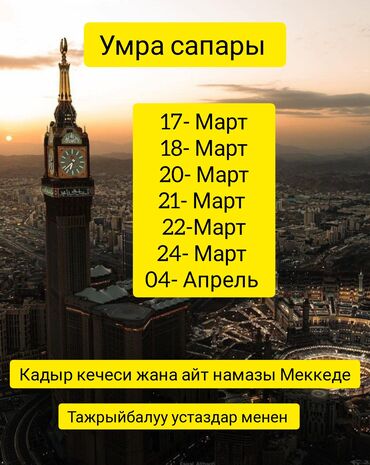 Умра сапары

17- Март
18- Март
20- Март
21- Март
22-Март
24- Март
04- Апрель

Кадыр кечеси жана айт намазы Меккеде

Тажрыйбалуу устаздар менен